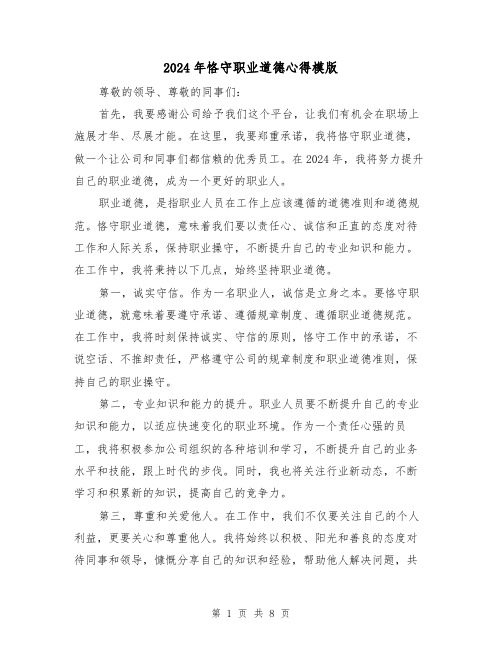 2024年恪守职业道德心得模版

尊敬的领导、尊敬的同事们：

首先，我要感谢公司给予我们这个平台，让我们有机会在职场上施展才华、尽展才能。在这里，我要郑重承诺，我将恪守职业道德，做一个让公司和同事们都信赖的优秀员工。在2024年，我将努力提升自己的职业道德，成为一个更好的职业人。

职业道德，是指职业人员在工作上应该遵循的道德准则和道德规范。恪守职业道德，意味着我们要以责任心、诚信和正直的态度对待工作和人际关系，保持职业操守，不断提升自己的专业知识和能力。在工作中，我将秉持以下几点，始终坚持职业道德。

第一，诚实守信。作为一名职业人，诚信是立身之本。要恪守职业道德，就意味着要遵守承诺、遵循规章制度、遵循职业道德规范。在工作中，我将时刻保持诚实、守信的原则，恪守工作中的承诺，不说空话、不推卸责任，严格遵守公司的规章制度和职业道德准则，保持自己的职业操守。

第二，专业知识和能力的提升。职业人员要不断提升自己的专业知识和能力，以适应快速变化的职业环境。作为一个责任心强的员工，我将积极参加公司组织的各种培训和学习，不断提升自己的业务水平和技能，跟上时代的步伐。同时，我也将关注行业新动态，不断学习和积累新的知识，提高自己的竞争力。

第三，尊重和关爱他人。在工作中，我们不仅要关注自己的个人利益，更要关心和尊重他人。我将始终以积极、阳光和善良的态度对待同事和领导，慷慨分享自己的知识和经验，帮助他人解决问题，共

第 1 页 共 8 页